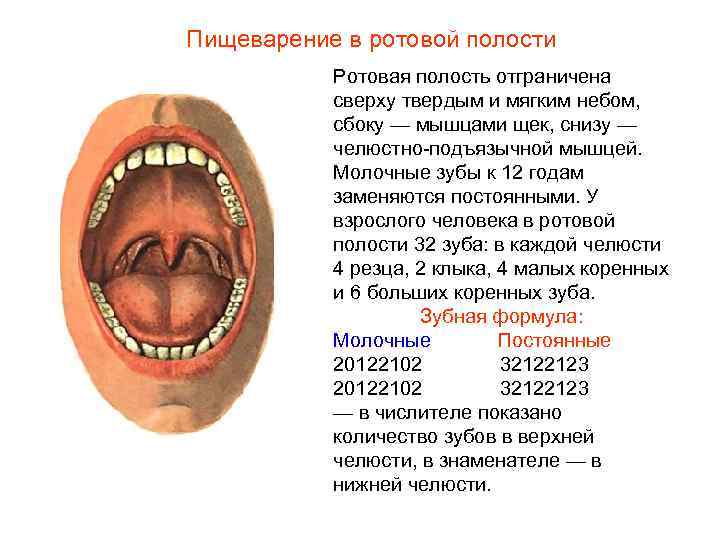 Пищеварение в ротовой полости

Ротовая полость отграничена сверху твердым и мягким небом, сбоку — мышцами щек, снизу — челюстно-подъязычной мышцей. Молочные зубы к 12 годам заменяются постоянными. У взрослого человека в ротовой полости 32 зуба: в каждой челюсти 4 резца, 2 клыка, 4 малых коренных и 6 больших коренных зуба.

Зубная формула:

| Молочные | Постоянные |
|---|---|
| 20122102 | 32122123 |
| 20122102 | 32122123 |

— в числителе показано количество зубов в верхней челюсти, в знаменателе — в нижней челюсти.